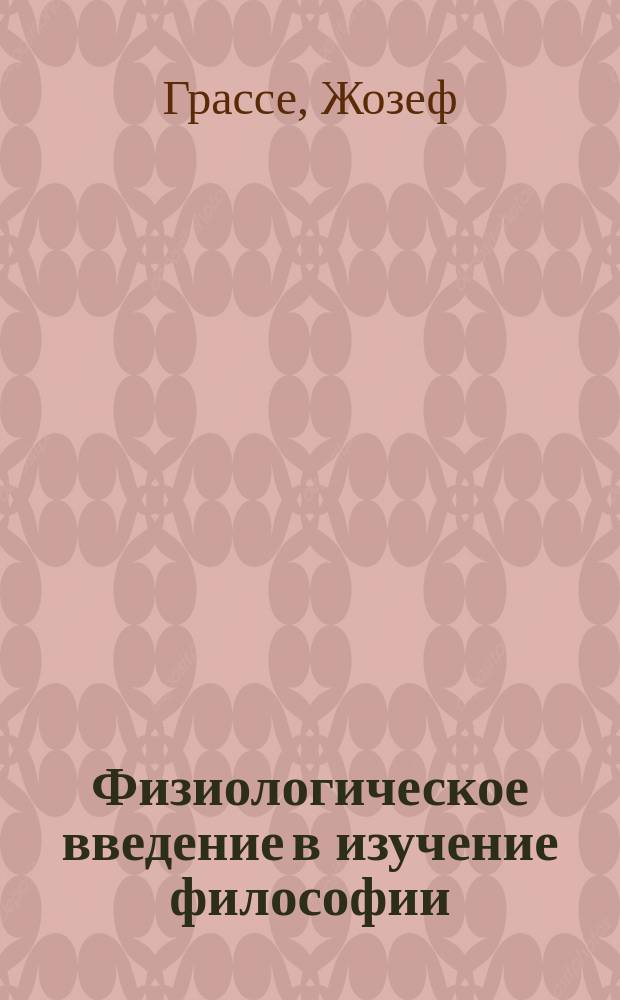 Грассе, Жозеф

Физиологическое введение в изучение философии